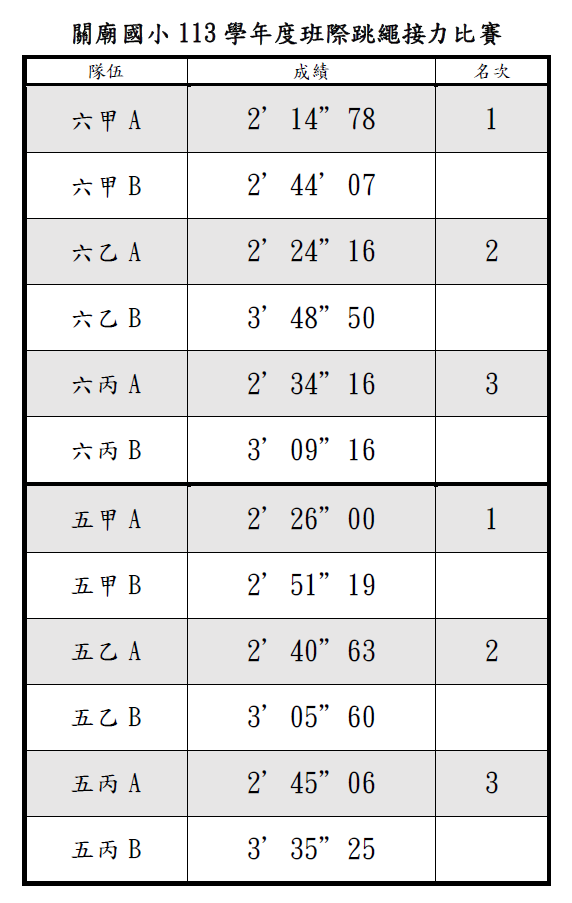 關廟國小 113 學年度班際跳繩接力比賽

| 隊伍 | 成績 | 名次 |
|---|---|---|
| 六甲 A | 2’ 14” 78 | 1 |
| 六甲 B | 2’ 44’ 07 | |
| 六乙 A | 2’ 24” 16 | 2 |
| 六乙 B | 3’ 48” 50 | |
| 六丙 A | 2’ 34” 16 | 3 |
| 六丙 B | 3’ 09” 16 | |
| 五甲 A | 2’ 26” 00 | 1 |
| 五甲 B | 2’ 51” 19 | |
| 五乙 A | 2’ 40” 63 | 2 |
| 五乙 B | 3’ 05” 60 | |
| 五丙 A | 2’ 45” 06 | 3 |
| 五丙 B | 3’ 35” 25 | |